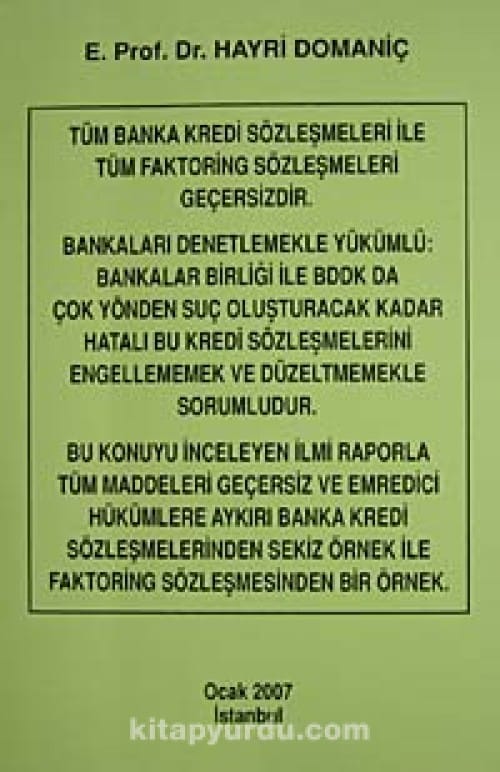 E. Prof. Dr. HAYRİ DOMANİÇ

TÜM BANKA KREDİ SÖZLEŞMELERİ İLE TÜM FAKTORİNG SÖZLEŞMELERİ GEÇERSİZDİR.

BANKALARI DENETLEMEKLE YÜKÜMLÜ: BANKALAR BİRLİĞİ İLE BDDK DA ÇOK YÖNDEN SUÇ OLUŞTURACAK KADAR HATALI BU KREDİ SÖZLEŞMELERİNİ ENGELLEMEMEK VE DÜZELTMEMEKLE SORUMLUDUR.

BU KONUYU İNCELEYEN İLMİ RAPORLA TÜM MADDELERİ GEÇERSİZ VE EMREDİCİ HÜKÜMLERE AYKIRI BANKA KREDİ SÖZLEŞMELERİNDEN SEKİZ ÖRNEK İLE FAKTORİNG SÖZLEŞMESİNDEN BİR ÖRNEK.

Ocak 2007
İstanbul

kitapyurdu.com